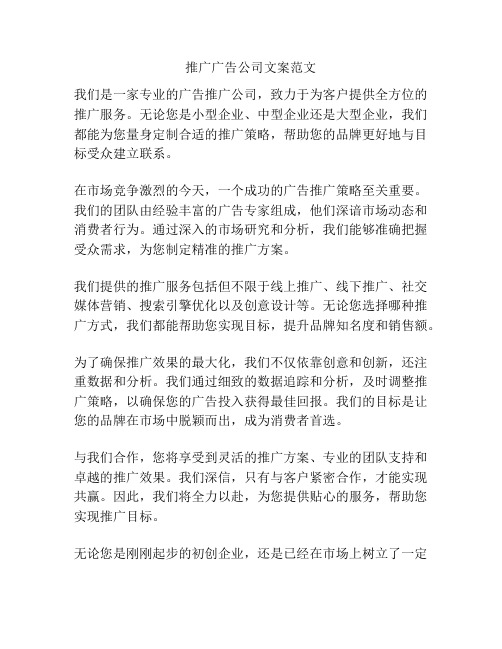 推广广告公司文案范文

我们是一家专业的广告推广公司，致力于为客户提供全方位的推广服务。无论您是小型企业、中型企业还是大型企业，我们都能为您量身定制合适的推广策略，帮助您的品牌更好地与目标受众建立联系。

在市场竞争激烈的今天，一个成功的广告推广策略至关重要。我们的团队由经验丰富的广告专家组成，他们深谙市场动态和消费者行为。通过深入的市场研究和分析，我们能够准确把握受众需求，为您制定精准的推广方案。

我们提供的推广服务包括但不限于线上推广、线下推广、社交媒体营销、搜索引擎优化以及创意设计等。无论您选择哪种推广方式，我们都能帮助您实现目标，提升品牌知名度和销售额。

为了确保推广效果的最大化，我们不仅依靠创意和创新，还注重数据和分析。我们通过细致的数据追踪和分析，及时调整推广策略，以确保您的广告投入获得最佳回报。我们的目标是让您的品牌在市场中脱颖而出，成为消费者首选。

与我们合作，您将享受到灵活的推广方案、专业的团队支持和卓越的推广效果。我们深信，只有与客户紧密合作，才能实现共赢。因此，我们将全力以赴，为您提供贴心的服务，帮助您实现推广目标。

无论您是刚刚起步的初创企业，还是已经在市场上树立了一定